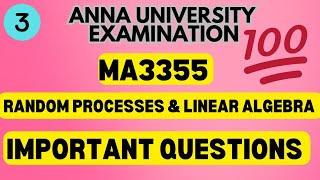 3

ANNA UNIVERSITY EXAMINATION

100

MA3355

RANDOM PROCESSES & LINEAR ALGEBRA

IMPORTANT QUESTIONS